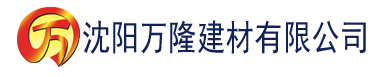 万 沈阳万隆建材有限公司